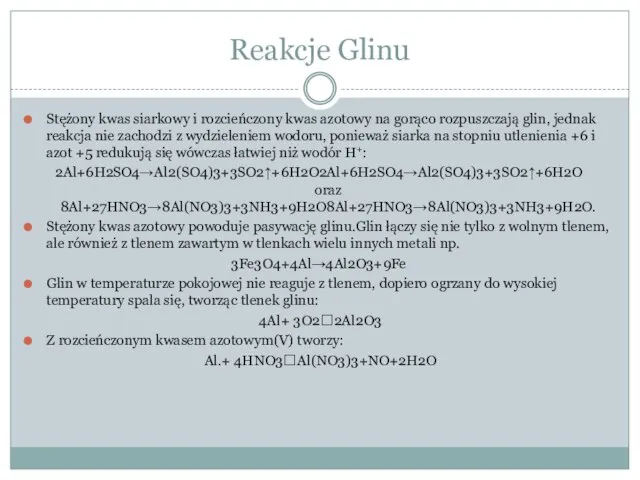 Reakcje Glinu

Stężony kwas siarkowy i rozcieńczony kwas azotowy na gorąco rozpuszczają glin, jednak reakcja nie zachodzi z wydzieleniem wodoru, ponieważ siarka na stopniu utlenienia +6 i azot +5 redukują się wówczas łatwiej niż wodór $H^+$:

2Al+6H2SO4→Al2(SO4)3+3SO2↑+6H2O2Al+6H2SO4→Al2(SO4)3+3SO2↑+6H2O

oraz

8Al+27HNO3→8Al(NO3)3+3NH3+9H2O8Al+27HNO3→8Al(NO3)3+3NH3+9H2O.

Stężony kwas azotowy powoduje pasywację glinu.Glin łączy się nie tylko z wolnym tlenem, ale również z tlenem zawartym w tlenkach wielu innych metali np.

3Fe3O4+4Al→4Al2O3+9Fe

Glin w temperaturze pokojowej nie reaguje z tlenem, dopiero ogrzany do wysokiej temperatury spala się, tworząc tlenek glinu:

4Al+ 3O2□2Al2O3

Z rozcieńczonym kwasem azotowym(V) tworzy:

Al.+ 4HNO3□Al(NO3)3+NO+2H2O